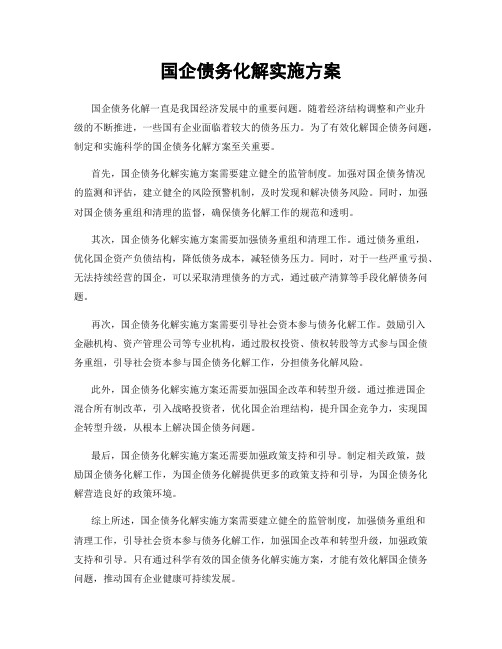 国企债务化解实施方案

国企债务化解一直是我国经济发展中的重要问题。随着经济结构调整和产业升级的不断推进，一些国有企业面临着较大的债务压力。为了有效化解国企债务问题，制定和实施科学的国企债务化解方案至关重要。

首先，国企债务化解实施方案需要建立健全的监管制度。加强对国企债务情况的监测和评估，建立健全的风险预警机制，及时发现和解决债务风险。同时，加强对国企债务重组和清理的监督，确保债务化解工作的规范和透明。

其次，国企债务化解实施方案需要加强债务重组和清理工作。通过债务重组，优化国企资产负债结构，降低债务成本，减轻债务压力。同时，对于一些严重亏损、无法持续经营的国企，可以采取清理债务的方式，通过破产清算等手段化解债务问题。

再次，国企债务化解实施方案需要引导社会资本参与债务化解工作。鼓励引入金融机构、资产管理公司等专业机构，通过股权投资、债权转股等方式参与国企债务重组，引导社会资本参与国企债务化解工作，分担债务化解风险。

此外，国企债务化解实施方案还需要加强国企改革和转型升级。通过推进国企混合所有制改革，引入战略投资者，优化国企治理结构，提升国企竞争力，实现国企转型升级，从根本上解决国企债务问题。

最后，国企债务化解实施方案还需要加强政策支持和引导。制定相关政策，鼓励国企债务化解工作，为国企债务化解提供更多的政策支持和引导，为国企债务化解营造良好的政策环境。

综上所述，国企债务化解实施方案需要建立健全的监管制度，加强债务重组和清理工作，引导社会资本参与债务化解工作，加强国企改革和转型升级，加强政策支持和引导。只有通过科学有效的国企债务化解实施方案，才能有效化解国企债务问题，推动国有企业健康可持续发展。